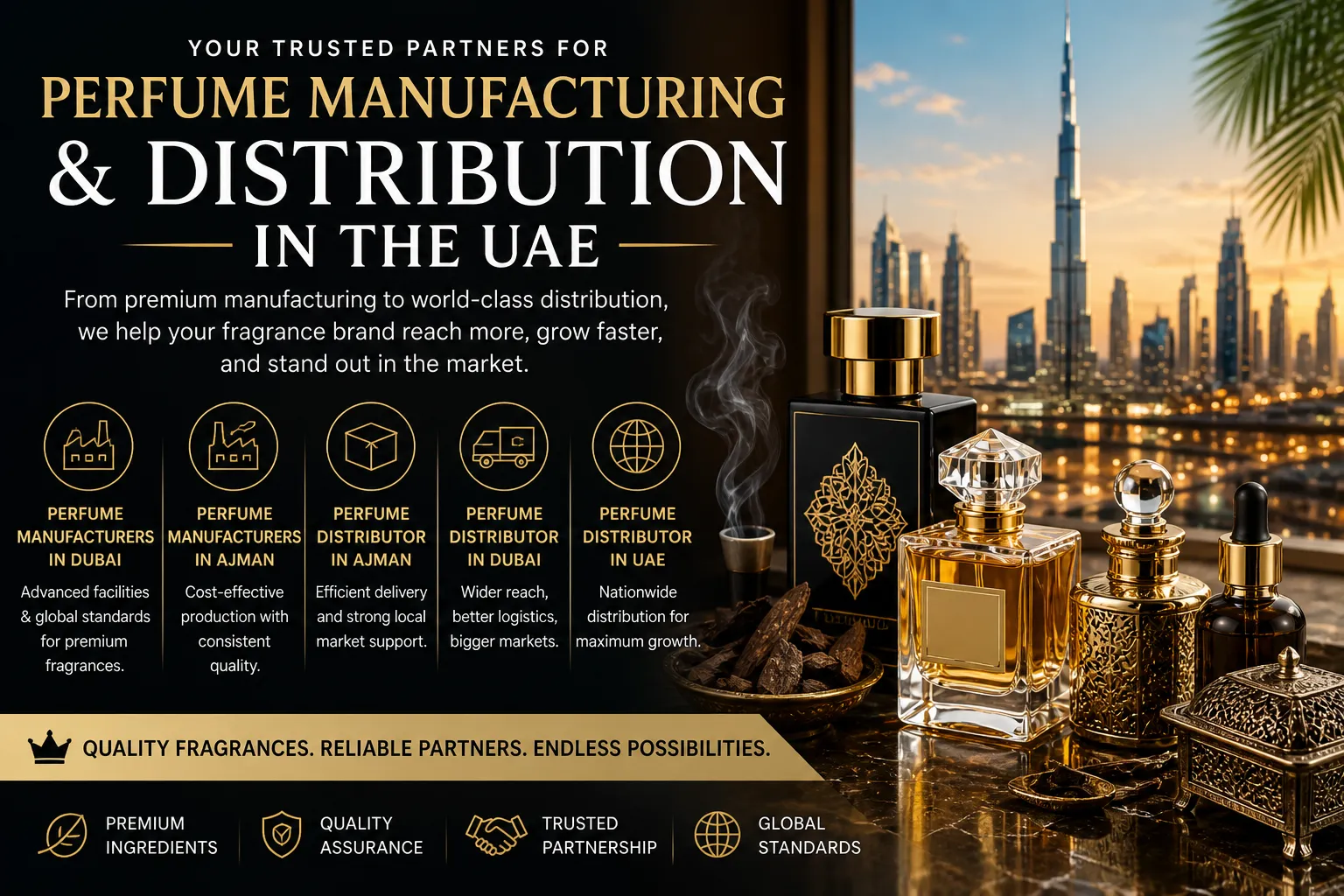 YOUR TRUSTED PARTNERS FOR
PERFUME MANUFACTURING
& DISTRIBUTION
IN THE UAE

From premium manufacturing to world-class distribution, we help your fragrance brand reach more, grow faster, and stand out in the market.

PERFUME MANUFACTURERS IN DUBAI
Advanced facilities & global standards for premium fragrances.

PERFUME MANUFACTURERS IN AJMAN
Cost-effective production with consistent quality.

PERFUME DISTRIBUTOR IN AJMAN
Efficient delivery and strong local market support.

PERFUME DISTRIBUTOR IN DUBAI
Wider reach, better logistics, bigger markets.

PERFUME DISTRIBUTOR IN UAE
Nationwide distribution for maximum growth.

QUALITY FRAGRANCES. RELIABLE PARTNERS. ENDLESS POSSIBILITIES.

PREMIUM INGREDIENTS
QUALITY ASSURANCE
TRUSTED PARTNERSHIP
GLOBAL STANDARDS